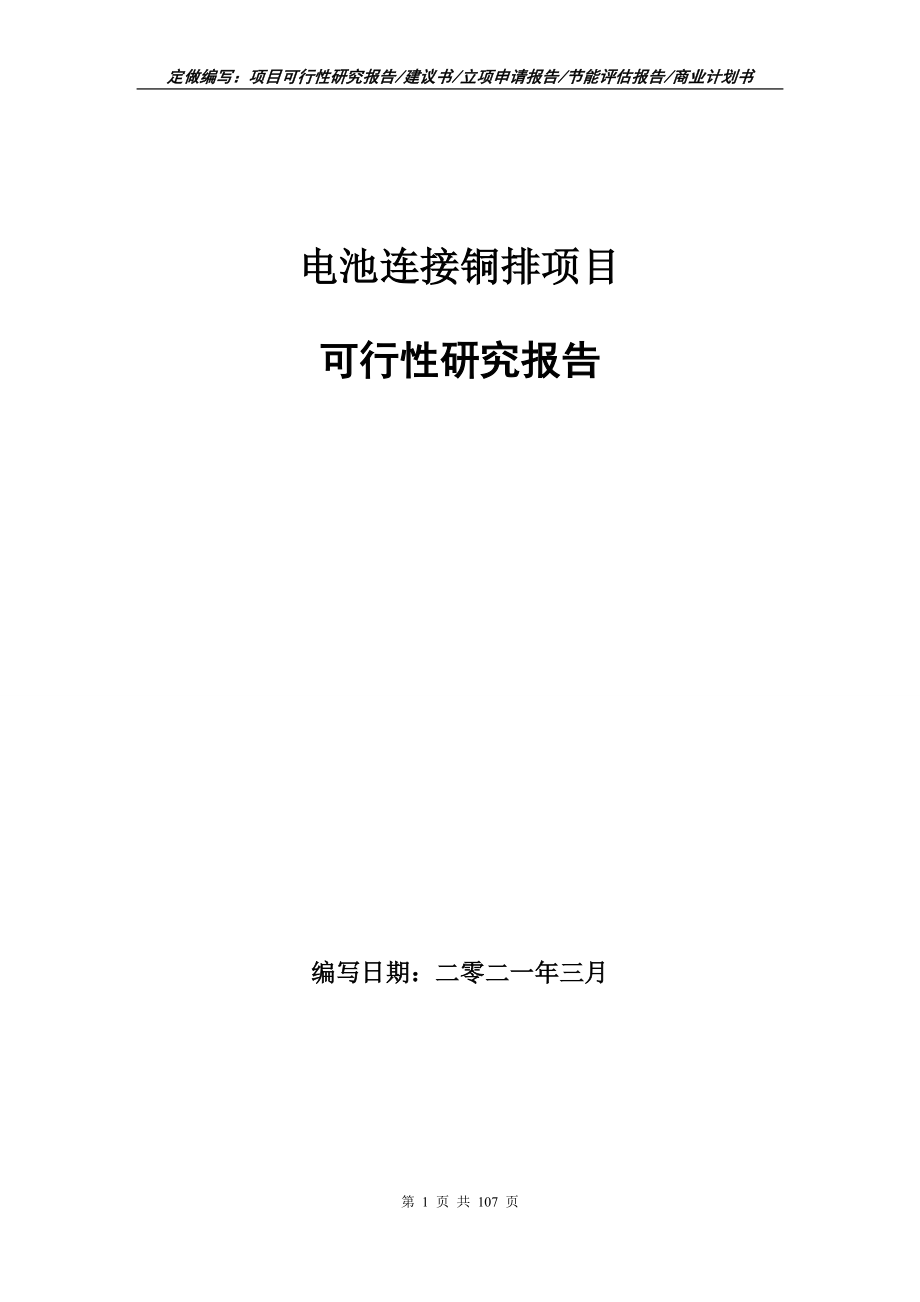 定做编写：项目可行性研究报告/建议书/立项申请报告/节能评估报告/商业计划书

电池连接铜排项目

可行性研究报告

编写日期：二零二一年三月

第 1 页 共 107 页